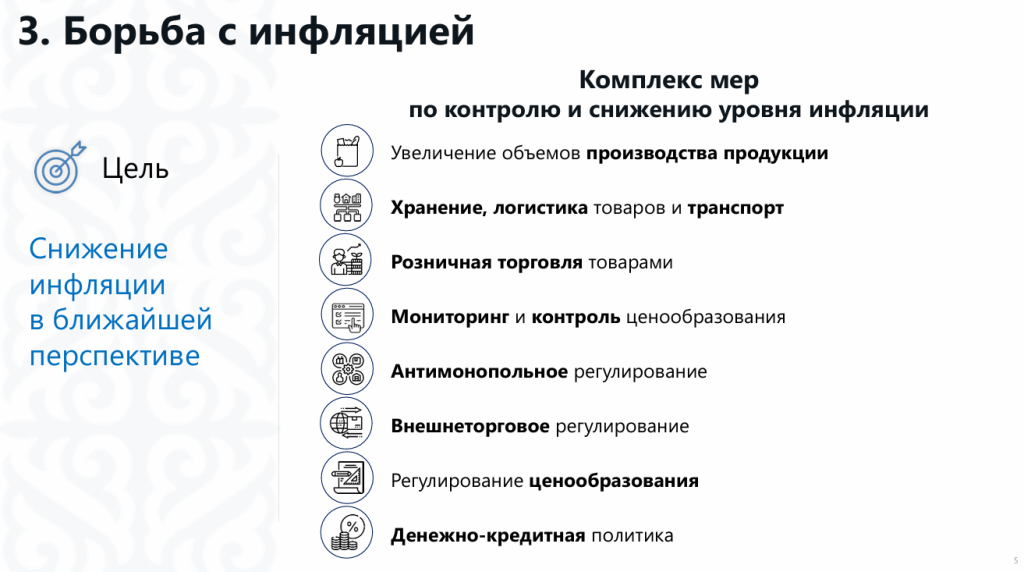 3. Борьба с инфляцией

Цель

Снижение инфляции в ближайшей перспективе

Комплекс мер по контролю и снижению уровня инфляции

Увеличение объемов производства продукции

Хранение, логистика товаров и транспорт

Розничная торговля товарами

Мониторинг и контроль ценообразования

Антимонопольное регулирование

Внешнеторговое регулирование

Регулирование ценообразования

Денежно-кредитная политика

5